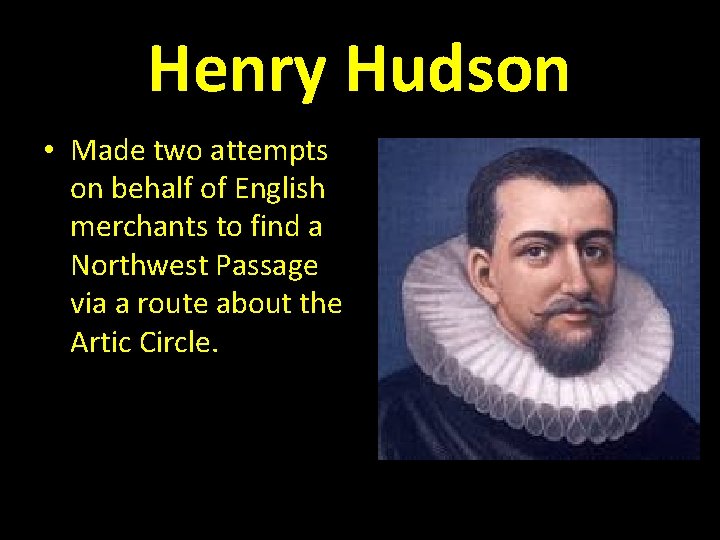 Henry Hudson

• Made two attempts on behalf of English merchants to find a Northwest Passage via a route about the Artic Circle.